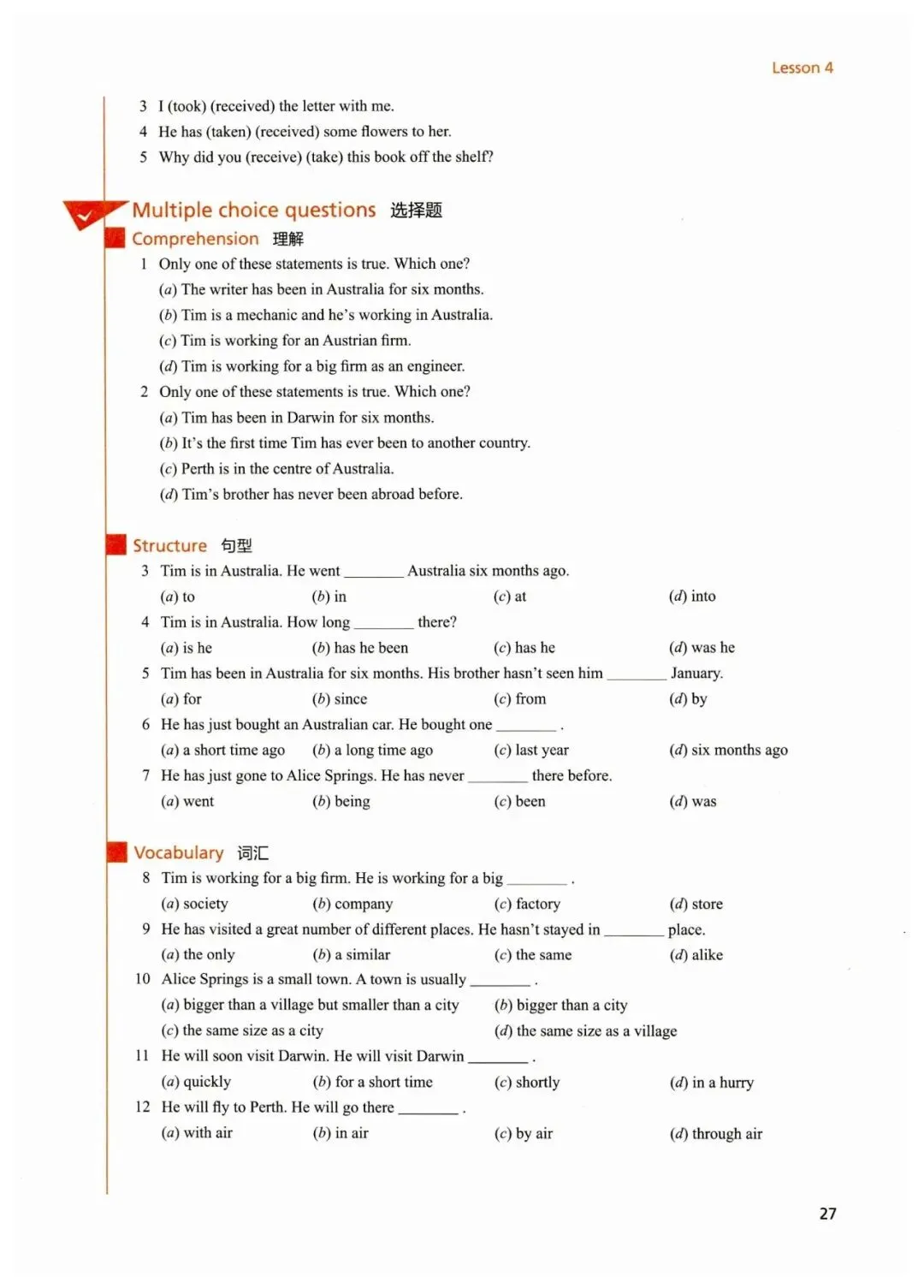 Lesson 4

3 I (took) (received) the letter with me.
4 He has (taken) (received) some flowers to her.
5 Why did you (receive) (take) this book off the shelf?

Multiple choice questions 选择题

Comprehension 理解

1 Only one of these statements is true. Which one?
(a) The writer has been in Australia for six months.
(b) Tim is a mechanic and he's working in Australia.
(c) Tim is working for an Austrian firm.
(d) Tim is working for a big firm as an engineer.
2 Only one of these statements is true. Which one?
(a) Tim has been in Darwin for six months.
(b) It's the first time Tim has ever been to another country.
(c) Perth is in the centre of Australia.
(d) Tim's brother has never been abroad before.

Structure 句型

3 Tim is in Australia. He went ________ Australia six months ago.
(a) to (b) in (c) at (d) into
4 Tim is in Australia. How long ________ there?
(a) is he (b) has he been (c) has he (d) was he
5 Tim has been in Australia for six months. His brother hasn't seen him ________ January.
(a) for (b) since (c) from (d) by
6 He has just bought an Australian car. He bought one ________ .
(a) a short time ago (b) a long time ago (c) last year (d) six months ago
7 He has just gone to Alice Springs. He has never ________ there before.
(a) went (b) being (c) been (d) was

Vocabulary 词汇

8 Tim is working for a big firm. He is working for a big ________ .
(a) society (b) company (c) factory (d) store
9 He has visited a great number of different places. He hasn't stayed in ________ place.
(a) the only (b) a similar (c) the same (d) alike
10 Alice Springs is a small town. A town is usually ________ .
(a) bigger than a village but smaller than a city (b) bigger than a city
(c) the same size as a city (d) the same size as a village
11 He will soon visit Darwin. He will visit Darwin ________ .
(a) quickly (b) for a short time (c) shortly (d) in a hurry
12 He will fly to Perth. He will go there ________ .
(a) with air (b) in air (c) by air (d) through air

27